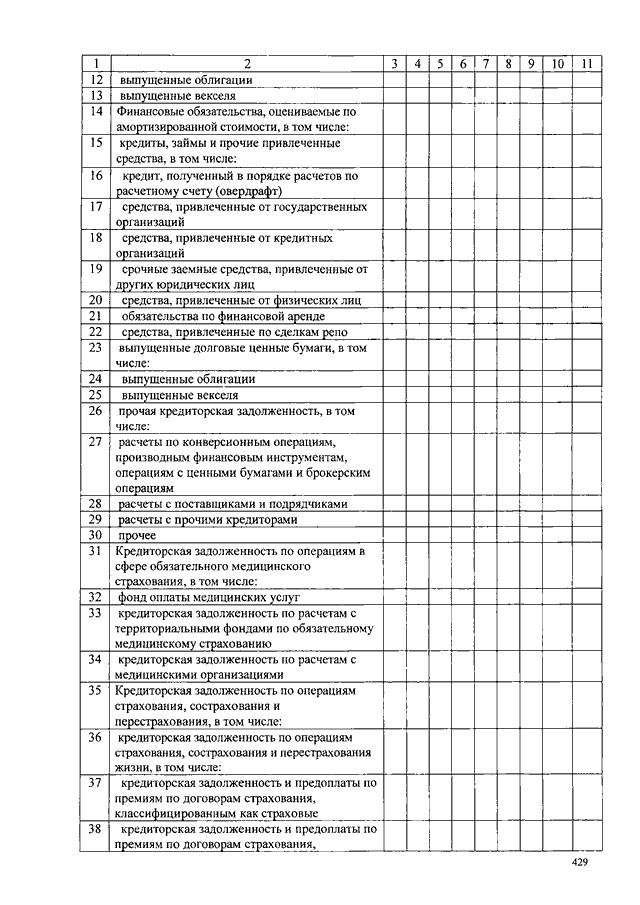 | 1 | 2 | 3 | 4 | 5 | 6 | 7 | 8 | 9 | 10 | 11 |
|---|---|---|---|---|---|---|---|---|---|---|
| 12 | выпущенные облигации | | | | | | | | | |
| 13 | выпущенные векселя | | | | | | | | | |
| 14 | Финансовые обязательства, оцениваемые по амортизированной стоимости, в том числе: | | | | | | | | | |
| 15 | кредиты, займы и прочие привлеченные средства, в том числе: | | | | | | | | | |
| 16 | кредит, полученный в порядке расчетов по расчетному счету (овердрафт) | | | | | | | | | |
| 17 | средства, привлеченные от государственных организаций | | | | | | | | | |
| 18 | средства, привлеченные от кредитных организаций | | | | | | | | | |
| 19 | срочные заемные средства, привлеченные от других юридических лиц | | | | | | | | | |
| 20 | средства, привлеченные от физических лиц | | | | | | | | | |
| 21 | обязательства по финансовой аренде | | | | | | | | | |
| 22 | средства, привлеченные по сделкам репо | | | | | | | | | |
| 23 | выпущенные долговые ценные бумаги, в том числе: | | | | | | | | | |
| 24 | выпущенные облигации | | | | | | | | | |
| 25 | выпущенные векселя | | | | | | | | | |
| 26 | прочая кредиторская задолженность, в том числе: | | | | | | | | | |
| 27 | расчеты по конверсионным операциям, производным финансовым инструментам, операциям с ценными бумагами и брокерским операциям | | | | | | | | | |
| 28 | расчеты с поставщиками и подрядчиками | | | | | | | | | |
| 29 | расчеты с прочими кредиторами | | | | | | | | | |
| 30 | прочее | | | | | | | | | |
| 31 | Кредиторская задолженность по операциям в сфере обязательного медицинского страхования, в том числе: | | | | | | | | | |
| 32 | фонд оплаты медицинских услуг | | | | | | | | | |
| 33 | кредиторская задолженность по расчетам с территориальными фондами по обязательному медицинскому страхованию | | | | | | | | | |
| 34 | кредиторская задолженность по расчетам с медицинскими организациями | | | | | | | | | |
| 35 | Кредиторская задолженность по операциям страхования, сострахования и перестрахования, в том числе: | | | | | | | | | |
| 36 | кредиторская задолженность по операциям страхования, сострахования и перестрахования жизни, в том числе: | | | | | | | | | |
| 37 | кредиторская задолженность и предоплаты по премиям по договорам страхования, классифицированным как страховые | | | | | | | | | |
| 38 | кредиторская задолженность и предоплаты по премиям по договорам страхования, | | | | | | | | | |

429